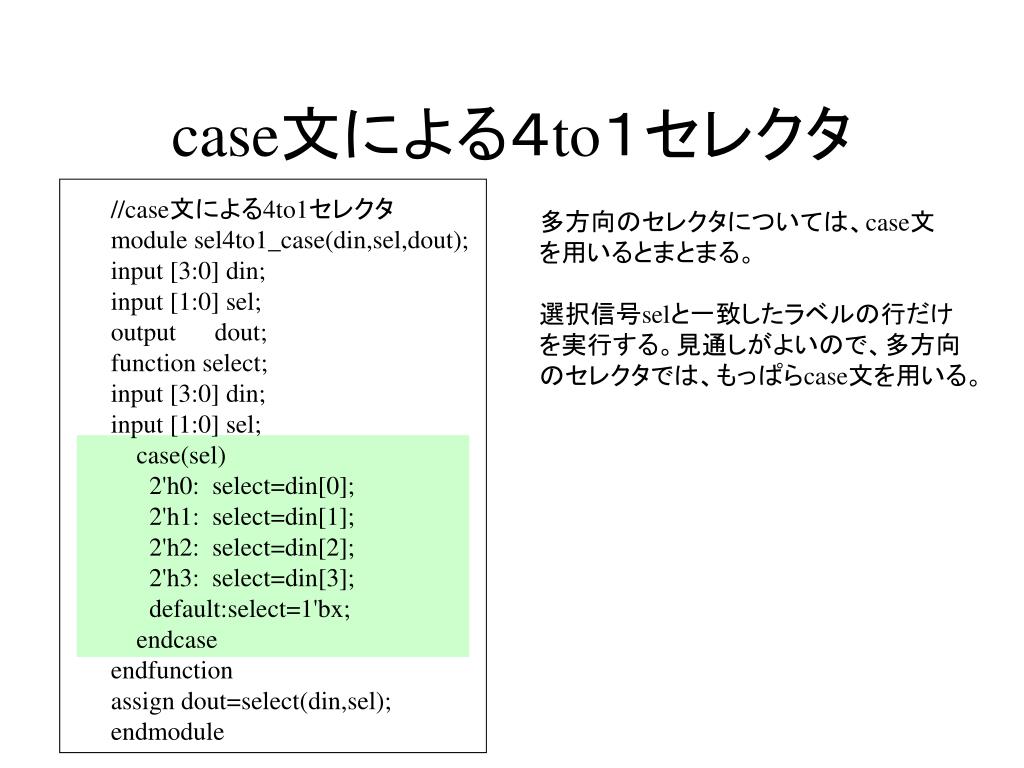 case文による4to1セレクタ

//case文による4to1セレクタ
module sel4to1_case(din,sel,dout);
input [3:0] din;
input [1:0] sel;
output dout;
function select;
input [3:0] din;
input [1:0] sel;
case(sel)
2'h0: select=din[0];
2'h1: select=din[1];
2'h2: select=din[2];
2'h3: select=din[3];
default:select=1'bx;
endcase
endfunction
assign dout=select(din,sel);
endmodule

多方向のセレクタについては、case文を用いるとまとまる。

選択信号selと一致したラベルの行だけを実行する。見通しがよいので、多方向のセレクタでは、もっぱらcase文を用いる。